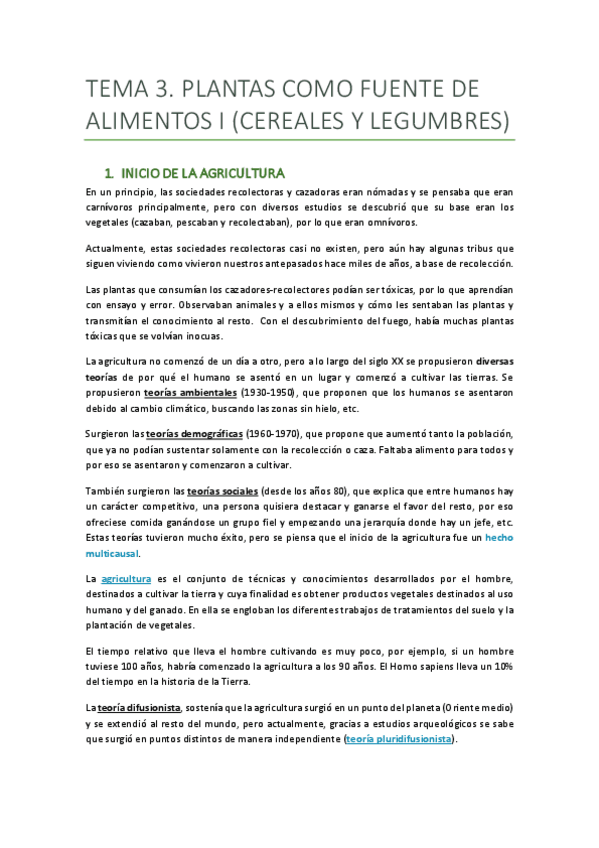 TEMA 3. PLANTAS COMO FUENTE DE ALIMENTOS I (CEREALES Y LEGUMBRES)

1. INICIO DE LA AGRICULTURA

En un principio, las sociedades recolectoras y cazadoras eran nómadas y se pensaba que eran carnívoros principalmente, pero con diversos estudios se descubrió que su base eran los vegetales (cazaban, pescaban y recolectaban), por lo que eran omnívoros.

Actualmente, estas sociedades recolectoras casi no existen, pero aún hay algunas tribus que siguen viviendo como vivieron nuestros antepasados hace miles de años, a base de recolección.

Las plantas que consumían los cazadores-recolectores podían ser tóxicas, por lo que aprendían con ensayo y error. Observaban animales y a ellos mismos y cómo les sentaban las plantas y transmitían el conocimiento al resto. Con el descubrimiento del fuego, había muchas plantas tóxicas que se volvían inocuas.

La agricultura no comenzó de un día a otro, pero a lo largo del siglo XX se propusieron diversas teorías de por qué el humano se asentó en un lugar y comenzó a cultivar las tierras. Se propusieron teorías ambientales (1930-1950), que proponen que los humanos se asentaron debido al cambio climático, buscando las zonas sin hielo, etc.

Surgieron las teorías demográficas (1960-1970), que propone que aumentó tanto la población, que ya no podían sustentar solamente con la recolección o caza. Faltaba alimento para todos y por eso se asentaron y comenzaron a cultivar.

También surgieron las teorías sociales (desde los años 80), que explica que entre humanos hay un carácter competitivo, una persona quisiera destacar y ganarse el favor del resto, por eso ofreciese comida ganándose un grupo fiel y empezando una jerarquía donde hay un jefe, etc. Estas teorías tuvieron mucho éxito, pero se piensa que el inicio de la agricultura fue un hecho multicausal.

La agricultura es el conjunto de técnicas y conocimientos desarrollados por el hombre, destinados a cultivar la tierra y cuya finalidad es obtener productos vegetales destinados al uso humano y del ganado. En ella se engloban los diferentes trabajos de tratamientos del suelo y la plantación de vegetales.

El tiempo relativo que lleva el hombre cultivando es muy poco, por ejemplo, si un hombre tuviese 100 años, habría comenzado la agricultura a los 90 años. El Homo sapiens lleva un 10% del tiempo en la historia de la Tierra.

La teoría difusionista, sostenía que la agricultura surgió en un punto del planeta (Oriente medio) y se extendió al resto del mundo, pero actualmente, gracias a estudios arqueológicos se sabe que surgió en puntos distintos de manera independiente (teoría pluridifusionista).